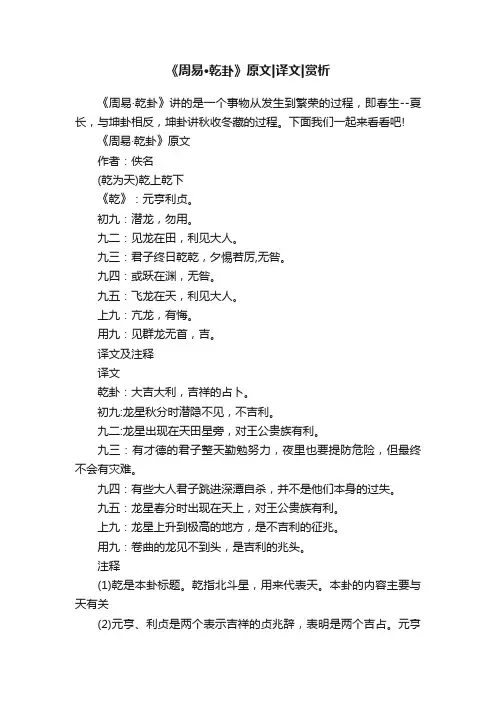 《周易•乾卦》原文|译文|赏析

《周易·乾卦》讲的是一个事物从发生到繁荣的过程，即春生--夏长，与坤卦相反，坤卦讲秋收冬藏的过程。下面我们一起来看看吧!

《周易·乾卦》原文

作者：佚名

(乾为天)乾上乾下

《乾》：元亨利贞。

初九：潜龙，勿用。

九二：见龙在田，利见大人。

九三：君子终日乾乾，夕惕若厉,无咎。

九四：或跃在渊，无咎。

九五：飞龙在天，利见大人。

上九：亢龙，有悔。

用九：见群龙无首，吉。

译文及注释

译文

乾卦：大吉大利，吉祥的占卜。

初九:龙星秋分时潜隐不见，不吉利。

九二:龙星出现在天田星旁，对王公贵族有利。

九三：有才德的君子整天勤勉努力，夜里也要提防危险，但最终不会有灾难。

九四：有些大人君子跳进深潭自杀，并不是他们本身的过失。

九五：龙星春分时出现在天上，对王公贵族有利。

上九：龙星上升到极高的地方，是不吉利的征兆。

用九：卷曲的龙见不到头，是吉利的兆头。

注释

(1)乾是本卦标题。乾指北斗星，用来代表天。本卦的内容主要与天有关

(2)元亨、利贞是两个表示吉祥的贞兆辞，表明是两个吉占。元亨